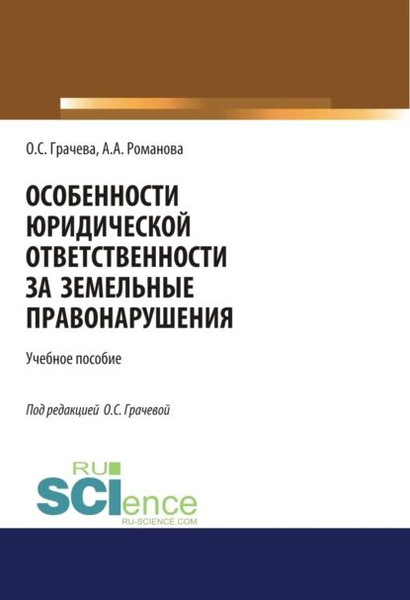 О.С. Грачева, А.А. Романова

ОСОБЕННОСТИ ЮРИДИЧЕСКОЙ ОТВЕТСТВЕННОСТИ ЗА ЗЕМЕЛЬНЫЕ ПРАВОНАРУШЕНИЯ

Учебное пособие

Под редакцией О.С. Грачевой

RU SCIence RU-SCIENCE.COM